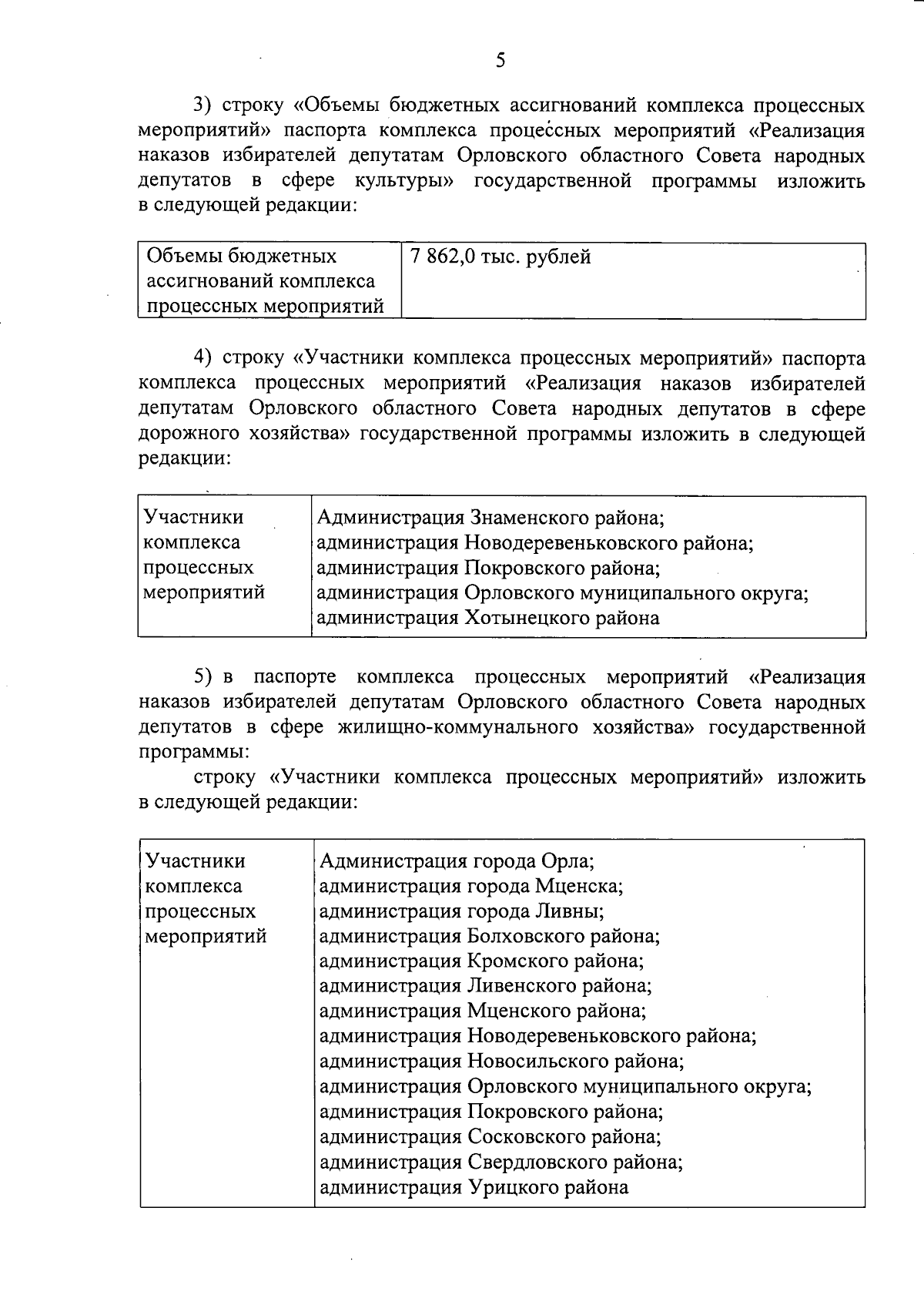 5

3) строку «Объемы бюджетных ассигнований комплекса процессных мероприятий» паспорта комплекса процессных мероприятий «Реализация наказов избирателей депутатам Орловского областного Совета народных депутатов в сфере культуры» государственной программы изложить в следующей редакции:

| Объемы бюджетных ассигнований комплекса процессных мероприятий | 7 862,0 тыс. рублей |
|---|---|

4) строку «Участники комплекса процессных мероприятий» паспорта комплекса процессных мероприятий «Реализация наказов избирателей депутатам Орловского областного Совета народных депутатов в сфере дорожного хозяйства» государственной программы изложить в следующей редакции:

| Участники комплекса процессных мероприятий | Администрация Знаменского района; администрация Новодеревеньковского района; администрация Покровского района; администрация Орловского муниципального округа; администрация Хотынецкого района |
|---|---|

5) в паспорте комплекса процессных мероприятий «Реализация наказов избирателей депутатам Орловского областного Совета народных депутатов в сфере жилищно-коммунального хозяйства» государственной программы:

строку «Участники комплекса процессных мероприятий» изложить в следующей редакции:

| Участники комплекса процессных мероприятий | Администрация города Орла; администрация города Мценска; администрация города Ливны; администрация Болховского района; администрация Кромского района; администрация Ливенского района; администрация Мценского района; администрация Новодеревеньковского района; администрация Новосильского района; администрация Орловского муниципального округа; администрация Покровского района; администрация Сосковского района; администрация Свердловского района; администрация Урицкого района |
|---|---|